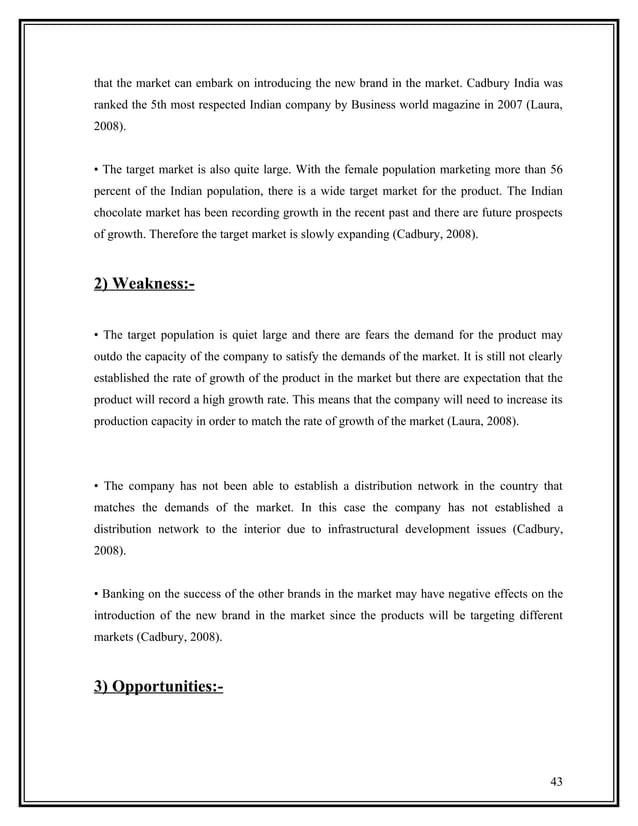 that the market can embark on introducing the new brand in the market. Cadbury India was ranked the 5th most respected Indian company by Business world magazine in 2007 (Laura, 2008).

• The target market is also quite large. With the female population marketing more than 56 percent of the Indian population, there is a wide target market for the product. The Indian chocolate market has been recording growth in the recent past and there are future prospects of growth. Therefore the target market is slowly expanding (Cadbury, 2008).

2) Weakness:-

• The target population is quiet large and there are fears the demand for the product may outdo the capacity of the company to satisfy the demands of the market. It is still not clearly established the rate of growth of the product in the market but there are expectation that the product will record a high growth rate. This means that the company will need to increase its production capacity in order to match the rate of growth of the market (Laura, 2008).

• The company has not been able to establish a distribution network in the country that matches the demands of the market. In this case the company has not established a distribution network to the interior due to infrastructural development issues (Cadbury, 2008).

• Banking on the success of the other brands in the market may have negative effects on the introduction of the new brand in the market since the products will be targeting different markets (Cadbury, 2008).

3) Opportunities:-

43